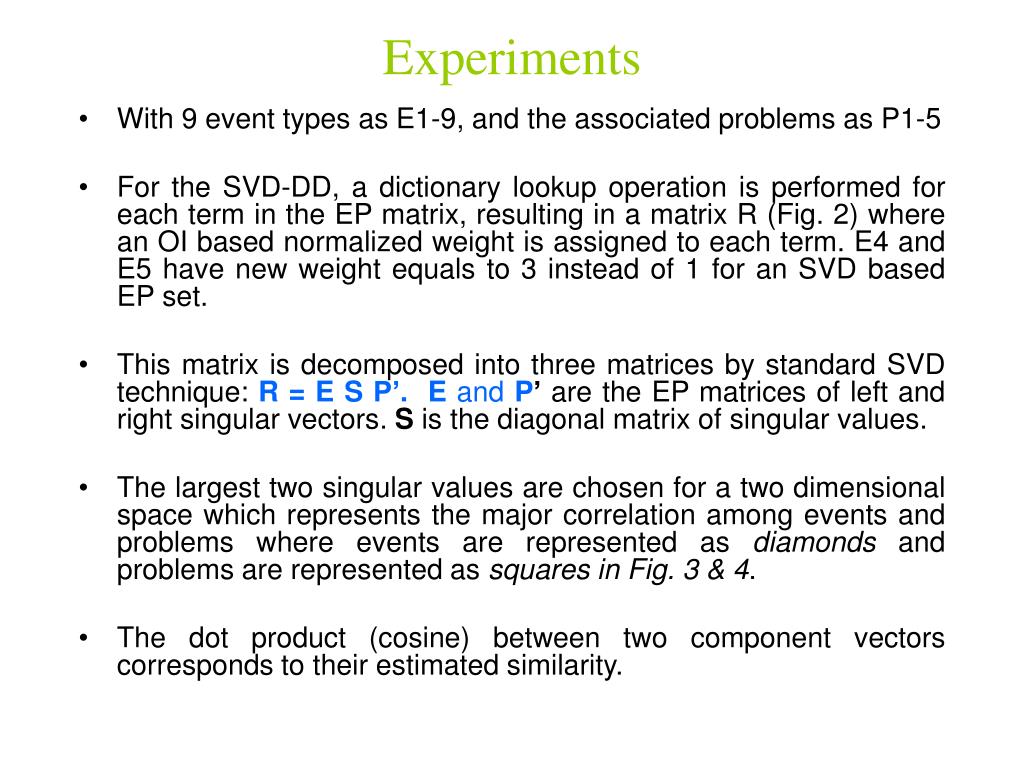 Experiments

• With 9 event types as E1-9, and the associated problems as P1-5

• For the SVD-DD, a dictionary lookup operation is performed for each term in the EP matrix, resulting in a matrix R (Fig. 2) where an OI based normalized weight is assigned to each term. E4 and E5 have new weight equals to 3 instead of 1 for an SVD based EP set.

• This matrix is decomposed into three matrices by standard SVD technique: R = E S P’. E and P’ are the EP matrices of left and right singular vectors. S is the diagonal matrix of singular values.

• The largest two singular values are chosen for a two dimensional space which represents the major correlation among events and problems where events are represented as diamonds and problems are represented as squares in Fig. 3 & 4.

• The dot product (cosine) between two component vectors corresponds to their estimated similarity.